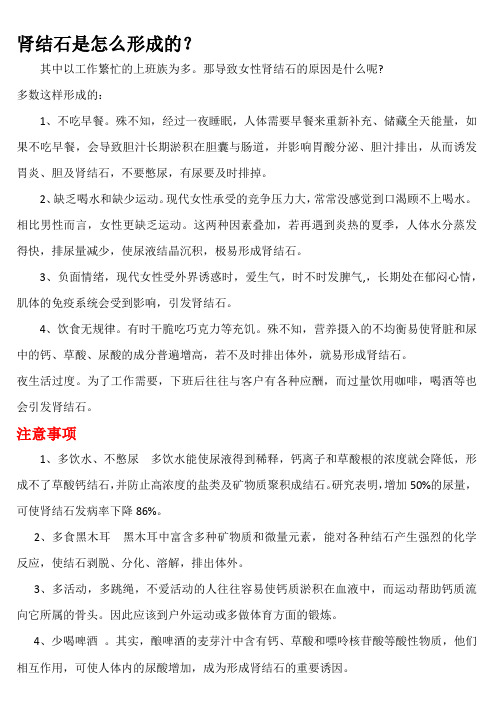 肾结石是怎么形成的？

其中以工作繁忙的上班族为多。那导致女性肾结石的原因是什么呢?

多数这样形成的：

1、不吃早餐。殊不知，经过一夜睡眠，人体需要早餐来重新补充、储藏全天能量，如果不吃早餐，会导致胆汁长期淤积在胆囊与肠道，并影响胃酸分泌、胆汁排出，从而诱发胃炎、胆及肾结石，不要憋尿，有尿要及时排掉。

2、缺乏喝水和缺少运动。现代女性承受的竞争压力大，常常没感觉到口渴顾不上喝水。相比男性而言，女性更缺乏运动。这两种因素叠加，若再遇到炎热的夏季，人体水分蒸发得快，排尿量减少，使尿液结晶沉积，极易形成肾结石。

3、负面情绪，现代女性受外界诱惑时，爱生气，时不时发脾气，，长期处在郁闷心情，肌体的免疫系统会受到影响，引发肾结石。

4、饮食无规律。有时干脆吃巧克力等充饥。殊不知，营养摄入的不均衡易使肾脏和尿中的钙、草酸、尿酸的成分普遍增高，若不及时排出体外，就易形成肾结石。

夜生活过度。为了工作需要，下班后往往与客户有各种应酬，而过量饮用咖啡，喝酒等也会引发肾结石。

注意事项

1、多饮水、不憋尿　多饮水能使尿液得到稀释，钙离子和草酸根的浓度就会降低，形成不了草酸钙结石，并防止高浓度的盐类及矿物质聚积成结石。研究表明，增加 50%的尿量，可使肾结石发病率下降 86%。

2、多食黑木耳　黑木耳中富含多种矿物质和微量元素，能对各种结石产生强烈的化学反应，使结石剥脱、分化、溶解，排出体外。

3、多活动，多跳绳，不爱活动的人往往容易使钙质淤积在血液中，而运动帮助钙质流向它所属的骨头。因此应该到户外运动或多做体育方面的锻炼。

4、少喝啤酒 。其实，酿啤酒的麦芽汁中含有钙、草酸和嘌呤核苷酸等酸性物质，他们相互作用，可使人体内的尿酸增加，成为形成肾结石的重要诱因。